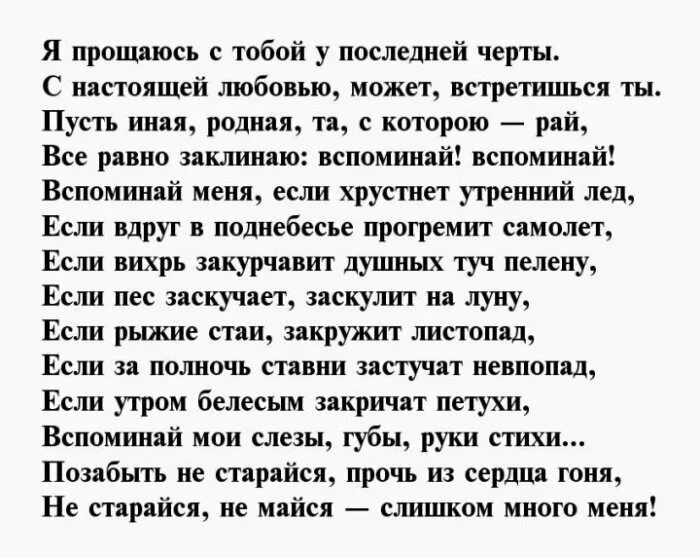 Я прощаюсь с тобой у последней черты.
С настоящей любовью, может, встретишься ты.
Пусть иная, родная, та, с которою — рай,
Все равно заклинаю: вспоминай! вспоминай!
Вспоминай меня, если хрустнет утренний лед,
Если вдруг в поднебесье прогремит самолет,
Если вихрь закурчавит душных туч пелену,
Если пес заскучает, заскулит на луну,
Если рыжие стаи, закружит листопад,
Если за полночь ставни застучат невпопад,
Если утром белесым закричат петухи,
Вспоминай мои слезы, губы, руки стихи...
Позабыть не старайся, прочь из сердца гоня,
Не старайся, не майся — слишком много меня!